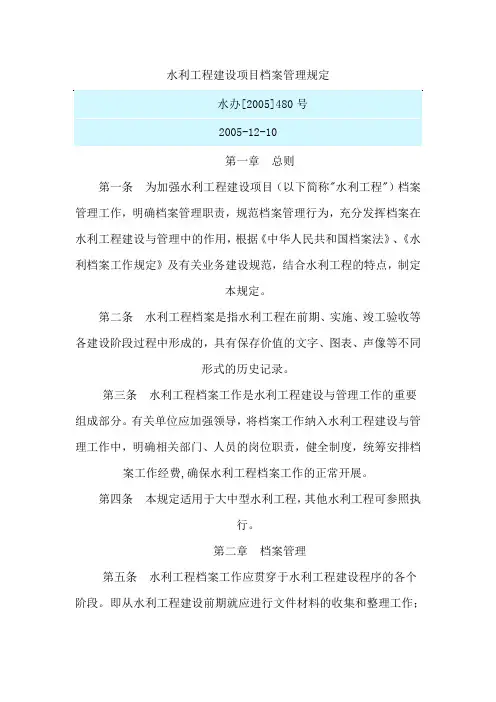 水利工程建设项目档案管理规定

水办[2005]480 号

2005-12-10

第一章　总则

第一条　为加强水利工程建设项目（以下简称"水利工程"）档案管理工作，明确档案管理职责，规范档案管理行为，充分发挥档案在水利工程建设与管理中的作用，根据《中华人民共和国档案法》、《水利档案工作规定》及有关业务建设规范，结合水利工程的特点，制定本规定。

第二条　水利工程档案是指水利工程在前期、实施、竣工验收等各建设阶段过程中形成的，具有保存价值的文字、图表、声像等不同形式的历史记录。

第三条　水利工程档案工作是水利工程建设与管理工作的重要组成部分。有关单位应加强领导，将档案工作纳入水利工程建设与管理工作中，明确相关部门、人员的岗位职责，健全制度，统筹安排档案工作经费,确保水利工程档案工作的正常开展。

第四条　本规定适用于大中型水利工程，其他水利工程可参照执行。

第二章　档案管理

第五条　水利工程档案工作应贯穿于水利工程建设程序的各个阶段。即从水利工程建设前期就应进行文件材料的收集和整理工作；